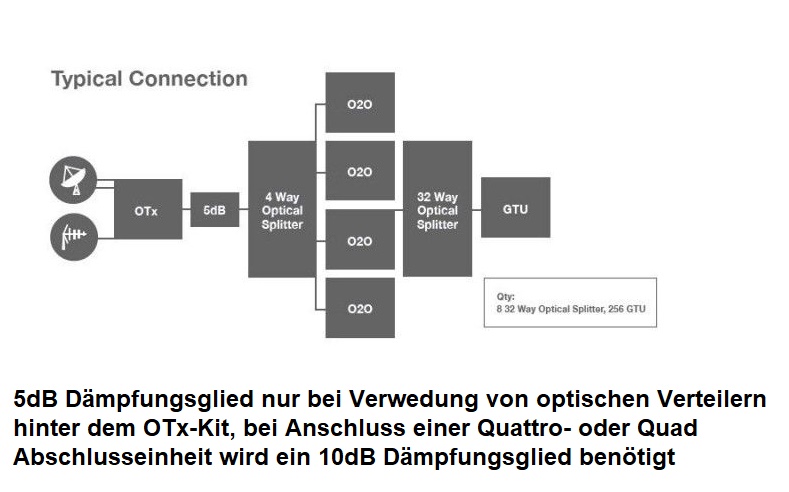 Typical Connection

OTx

5dB

4 Way Optical Splitter

O2O

O2O

O2O

O2O

32 Way Optical Splitter

GTU

Qty:
8 32 Way Optical Splitter, 256 GTU

5dB Dämpfungsglied nur bei Verwedung von optischen Verteilern hinter dem OTx-Kit, bei Anschluss einer Quattro- oder Quad Abschlusseinheit wird ein 10dB Dämpfungsglied benötigt